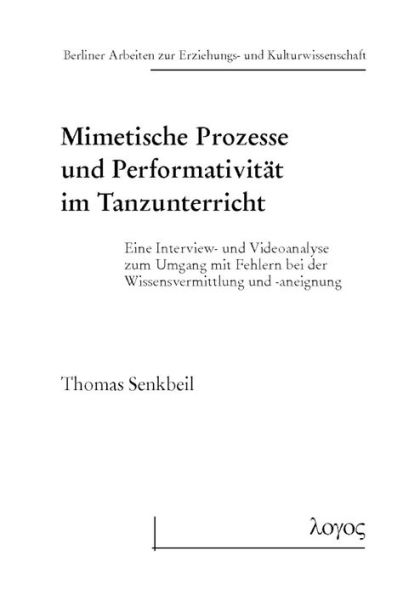 Berliner Arbeiten zur Erziehungs- und Kulturwissenschaft

Mimetische Prozesse und Performativität im Tanzunterricht

Eine Interview- und Videoanalyse zum Umgang mit Fehlern bei der Wissensvermittlung und -aneignung

Thomas Senkbeil

λογος